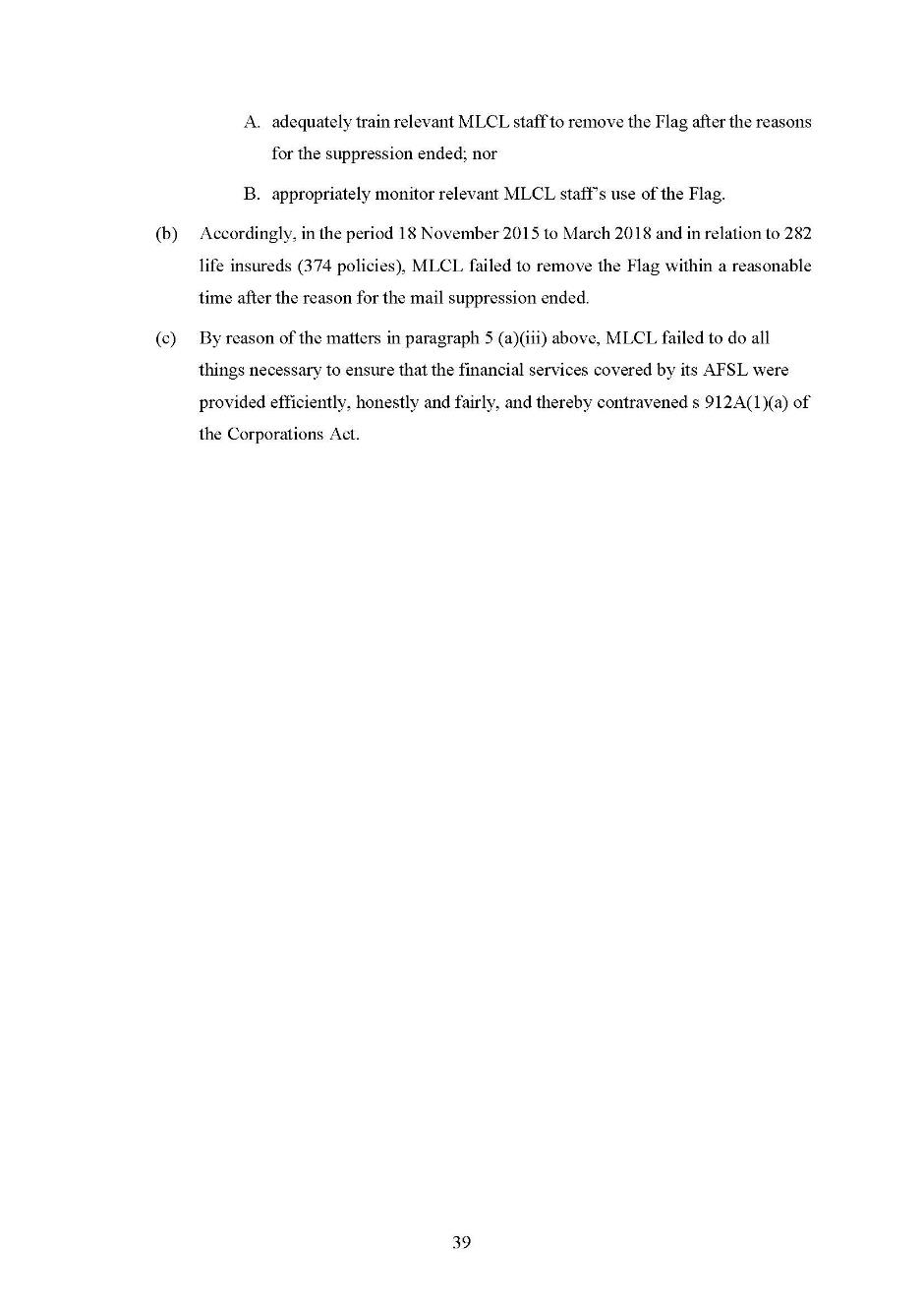 A. adequately train relevant MLCL staff to remove the Flag after the reasons for the suppression ended; nor

B. appropriately monitor relevant MLCL staff's use of the Flag.

(b) Accordingly, in the period 18 November 2015 to March 2018 and in relation to 282 life insureds (374 policies), MLCL failed to remove the Flag within a reasonable time after the reason for the mail suppression ended.

(c) By reason of the matters in paragraph 5 (a)(iii) above, MLCL failed to do all things necessary to ensure that the financial services covered by its AFSL were provided efficiently, honestly and fairly, and thereby contravened s 912A(1)(a) of the Corporations Act.

39